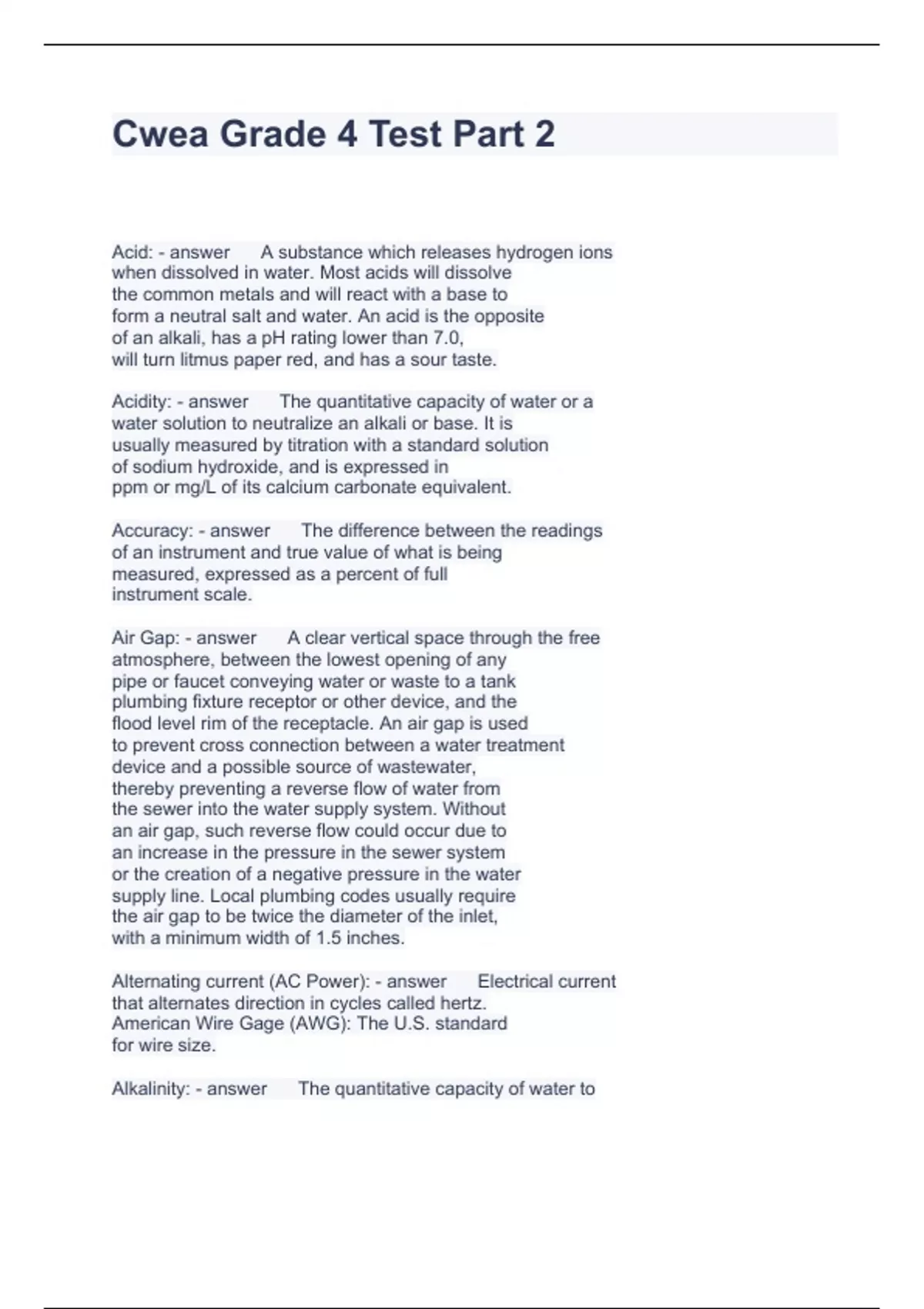 Cwea Grade 4 Test Part 2

Acid: - answer A substance which releases hydrogen ions when dissolved in water. Most acids will dissolve the common metals and will react with a base to form a neutral salt and water. An acid is the opposite of an alkali, has a pH rating lower than 7.0, will turn litmus paper red, and has a sour taste.

Acidity: - answer The quantitative capacity of water or a water solution to neutralize an alkali or base. It is usually measured by titration with a standard solution of sodium hydroxide, and is expressed in ppm or mg/L of its calcium carbonate equivalent.

Accuracy: - answer The difference between the readings of an instrument and true value of what is being measured, expressed as a percent of full instrument scale.

Air Gap: - answer A clear vertical space through the free atmosphere, between the lowest opening of any pipe or faucet conveying water or waste to a tank plumbing fixture receptor or other device, and the flood level rim of the receptacle. An air gap is used to prevent cross connection between a water treatment device and a possible source of wastewater, thereby preventing a reverse flow of water from the sewer into the water supply system. Without an air gap, such reverse flow could occur due to an increase in the pressure in the sewer system or the creation of a negative pressure in the water supply line. Local plumbing codes usually require the air gap to be twice the diameter of the inlet, with a minimum width of 1.5 inches.

Alternating current (AC Power): - answer Electrical current that alternates direction in cycles called hertz. American Wire Gage (AWG): The U.S. standard for wire size.

Alkalinity: - answer The quantitative capacity of water to